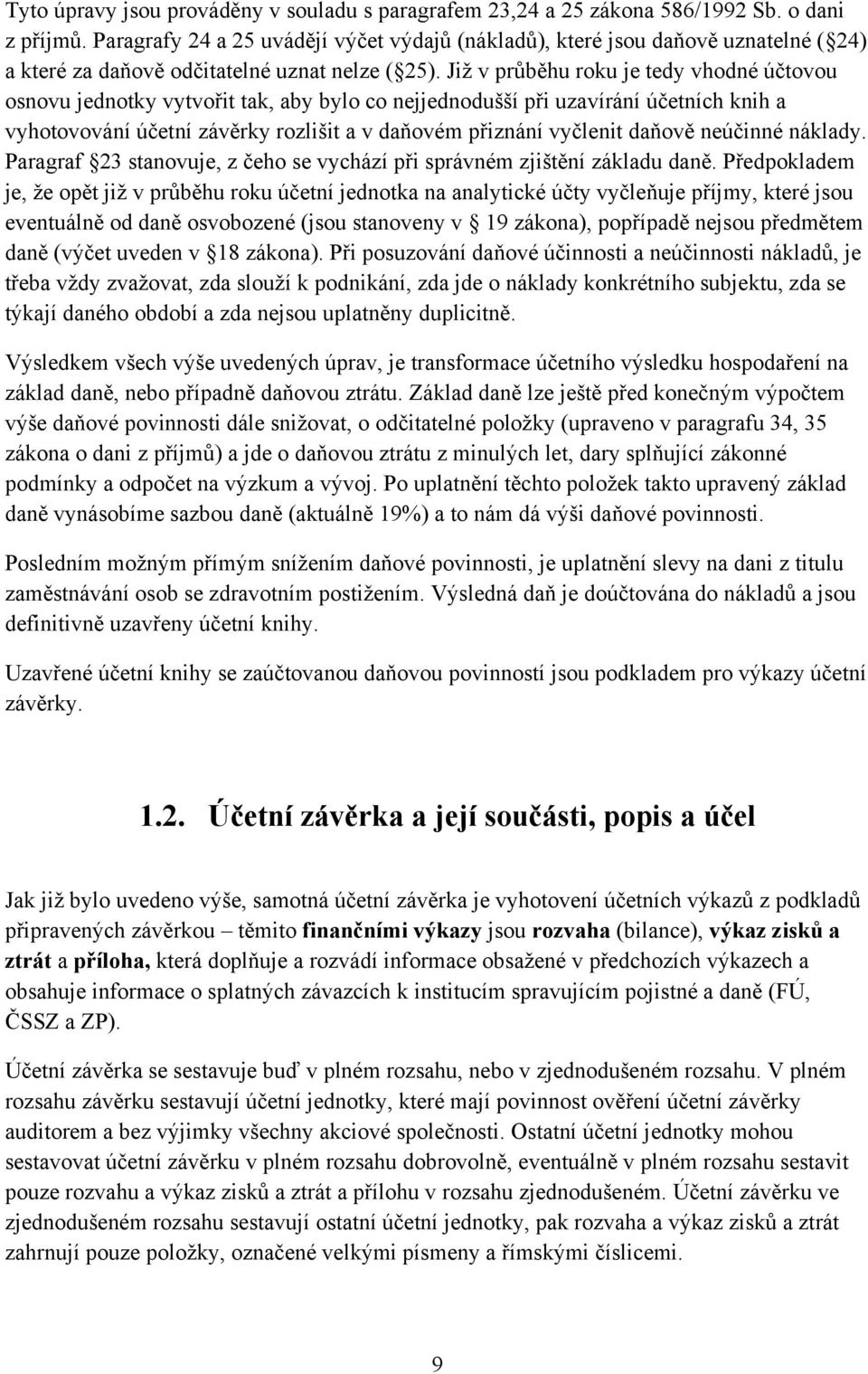 Tyto úpravy jsou prováděny v souladu s paragrafem 23,24 a 25 zákona 586/1992 Sb. o dani z příjmů. Paragrafy 24 a 25 uvádějí výčet výdajů (nákladů), které jsou daňově uznatelné ( 24) a které za daňově odčitatelné uznat nelze ( 25). Již v průběhu roku je tedy vhodné účtovou osnovu jednotky vytvořit tak, aby bylo co nejjednodušší při uzavírání účetních knih a vyhotovování účetní závěrky rozlišit a v daňovém přiznání vyčlenit daňově neúčinné náklady. Paragraf 23 stanovuje, z čeho se vychází při správném zjištění základu daně. Předpokladem je, že opět již v průběhu roku účetní jednotka na analytické účty vyčleňuje příjmy, které jsou eventuálně od daně osvobozené (jsou stanoveny v 19 zákona), popřípadě nejsou předmětem daně (výčet uveden v 18 zákona). Při posuzování daňové účinnosti a neúčinnosti nákladů, je třeba vždy zvažovat, zda slouží k podnikání, zda jde o náklady konkrétního subjektu, zda se týkají daného období a zda nejsou uplatněny duplicitně.

Výsledkem všech výše uvedených úprav, je transformace účetního výsledku hospodaření na základ daně, nebo případně daňovou ztrátu. Základ daně lze ještě před konečným výpočtem výše daňové povinnosti dále snižovat, o odčitatelné položky (upraveno v paragrafu 34, 35 zákona o dani z příjmů) a jde o daňovou ztrátu z minulých let, dary splňující zákonné podmínky a odpočet na výzkum a vývoj. Po uplatnění těchto položek takto upravený základ daně vynásobíme sazbou daně (aktuálně 19%) a to nám dá výši daňové povinnosti.

Posledním možným přímým snížením daňové povinnosti, je uplatnění slevy na dani z titulu zaměstnávání osob se zdravotním postižením. Výsledná daň je doúčtována do nákladů a jsou definitivně uzavřeny účetní knihy.

Uzavřené účetní knihy se zaúčtovanou daňovou povinností jsou podkladem pro výkazy účetní závěrky.

1.2. Účetní závěrka a její součásti, popis a účel

Jak již bylo uvedeno výše, samotná účetní závěrka je vyhotovení účetních výkazů z podkladů připravených závěrkou – těmito finančními výkazy jsou rozvaha (bilance), výkaz zisků a ztrát a příloha, která doplňuje a rozvádí informace obsažené v předchozích výkazech a obsahuje informace o splatných závazcích k institucím spravujícím pojistné a daně (FÚ, ČSSZ a ZP).

Účetní závěrka se sestavuje buď v plném rozsahu, nebo v zjednodušeném rozsahu. V plném rozsahu závěrku sestavují účetní jednotky, které mají povinnost ověření účetní závěrky auditorem a bez výjimky všechny akciové společnosti. Ostatní účetní jednotky mohou sestavovat účetní závěrku v plném rozsahu dobrovolně, eventuálně v plném rozsahu sestavit pouze rozvahu a výkaz zisků a ztrát a přílohu v rozsahu zjednodušeném. Účetní závěrku ve zjednodušeném rozsahu sestavují ostatní účetní jednotky, pak rozvaha a výkaz zisků a ztrát zahrnují pouze položky, označené velkými písmeny a římskými číslicemi.

9